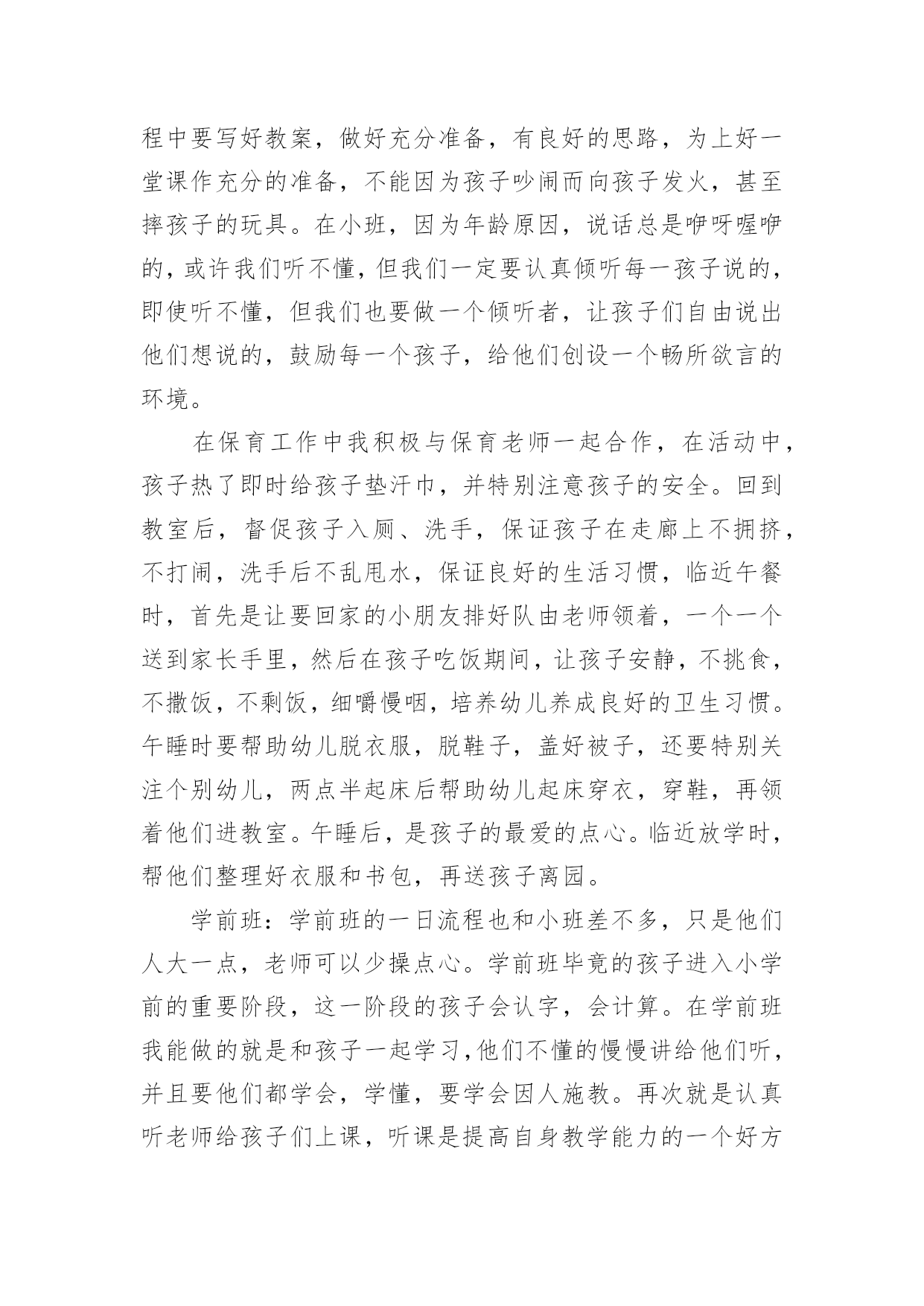 程中要写好教案，做好充分准备，有良好的思路，为上好一堂课作充分的准备，不能因为孩子吵闹而向孩子发火，甚至摔孩子的玩具。在小班，因为年龄原因，说话总是咿呀喔咿的，或许我们听不懂，但我们一定要认真倾听每一孩子说的，即使听不懂，但我们也要做一个倾听者，让孩子们自由说出他们想说的，鼓励每一个孩子，给他们创设一个畅所欲言的环境。

在保育工作中我积极与保育老师一起合作，在活动中，孩子热了即时给孩子垫汗巾，并特别注意孩子的安全。回到教室后，督促孩子入厕、洗手，保证孩子在走廊上不拥挤，不打闹，洗手后不乱甩水，保证良好的生活习惯，临近午餐时，首先是让要回家的小朋友排好队由老师领着，一个一个送到家长手里，然后在孩子吃饭期间，让孩子安静，不挑食，不撒饭，不剩饭，细嚼慢咽，培养幼儿养成良好的卫生习惯。午睡时要帮助幼儿脱衣服，脱鞋子，盖好被子，还要特别关注个别幼儿，两点半起床后帮助幼儿起床穿衣，穿鞋，再领着他们进教室。午睡后，是孩子的最爱的点心。临近放学时，帮他们整理好衣服和书包，再送孩子离园。

学前班：学前班的一日流程也和小班差不多，只是他们人大一点，老师可以少操点心。学前班毕竟的孩子进入小学前的重要阶段，这一阶段的孩子会认字，会计算。在学前班我能做的就是和孩子一起学习，他们不懂的慢慢讲给他们听，并且要他们都学会，学懂，要学会因人施教。再次就是认真听老师给孩子们上课，听课是提高自身教学能力的一个好方